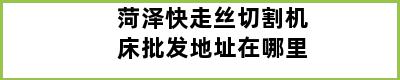 菏泽快走丝切割机床批发地址在哪里